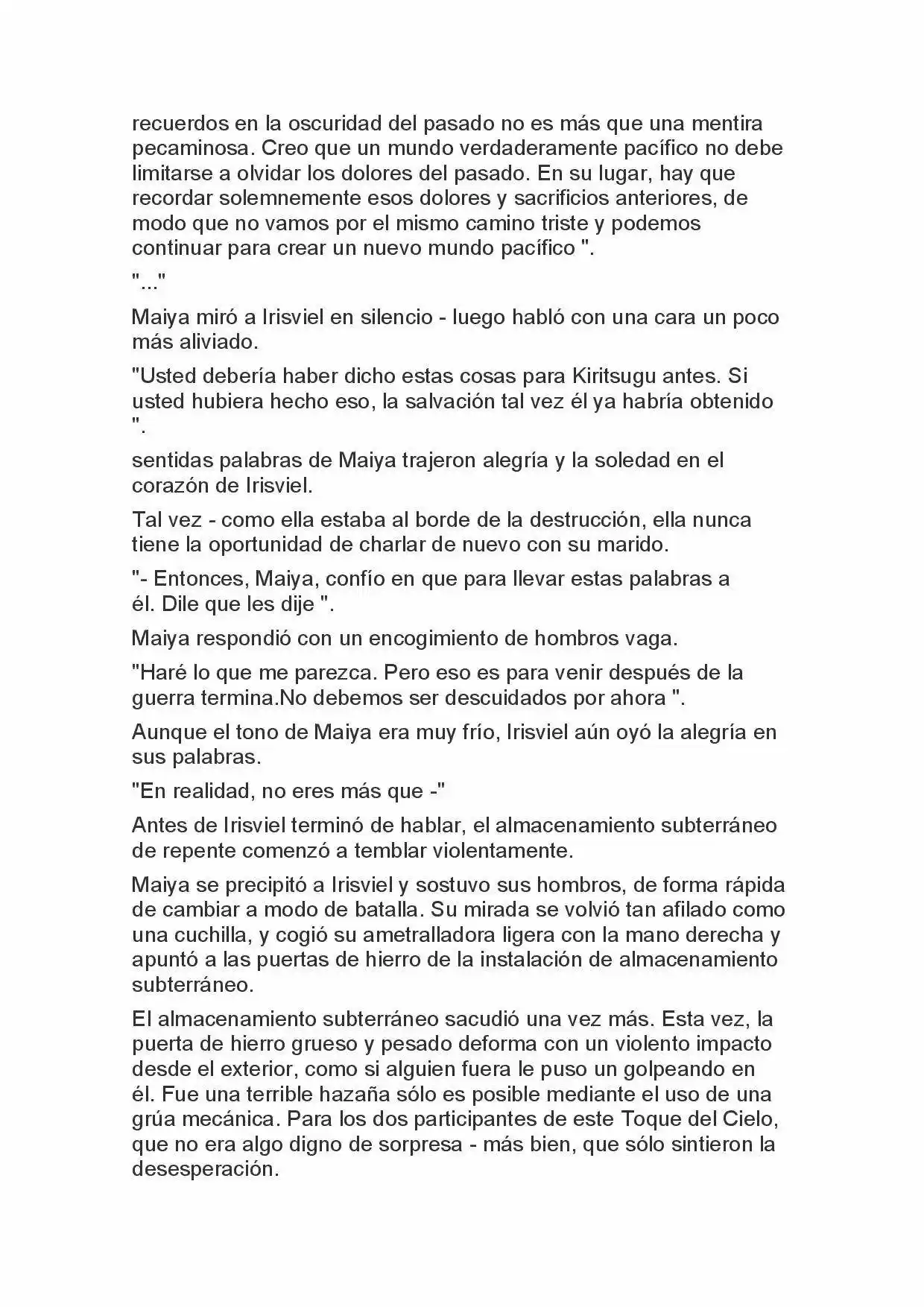 recuerdos en la oscuridad del pasado no es más que una mentira pecaminosa. Creo que un mundo verdaderamente pacífico no debe limitarse a olvidar los dolores del pasado. En su lugar, hay que recordar solemnemente esos dolores y sacrificios anteriores, de modo que no vamos por el mismo camino triste y podemos continuar para crear un nuevo mundo pacífico ".

"..."

Maiya miró a Irisviel en silencio - luego habló con una cara un poco más aliviado.

"Usted debería haber dicho estas cosas para Kiritsugu antes. Si usted hubiera hecho eso, la salvación tal vez él ya habría obtenido ".

sentidas palabras de Maiya trajeron alegría y la soledad en el corazón de Irisviel.

Tal vez - como ella estaba al borde de la destrucción, ella nunca tiene la oportunidad de charlar de nuevo con su marido.

"- Entonces, Maiya, confío en que para llevar estas palabras a él. Dile que les dije ".

Maiya respondió con un encogimiento de hombros vaga.

"Haré lo que me parezca. Pero eso es para venir después de la guerra termina.No debemos ser descuidados por ahora ".

Aunque el tono de Maiya era muy frío, Irisviel aún oyó la alegría en sus palabras.

"En realidad, no eres más que -"

Antes de Irisviel terminó de hablar, el almacenamiento subterráneo de repente comenzó a temblar violentamente.

Maiya se precipitó a Irisviel y sostuvo sus hombros, de forma rápida de cambiar a modo de batalla. Su mirada se volvió tan afilado como una cuchilla, y cogió su ametralladora ligera con la mano derecha y apuntó a las puertas de hierro de la instalación de almacenamiento subterráneo.

El almacenamiento subterráneo sacudió una vez más. Esta vez, la puerta de hierro grueso y pesado deforma con un violento impacto desde el exterior, como si alguien fuera le puso un golpeando en él. Fue una terrible hazaña sólo es posible mediante el uso de una grúa mecánica. Para los dos participantes de este Toque del Cielo, que no era algo digno de sorpresa - más bien, que sólo sintieron la desesperación.